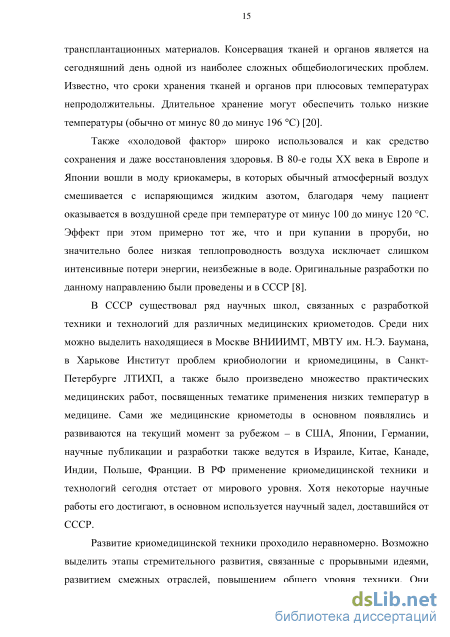 15

трансплантационных материалов. Консервация тканей и органов является на сегодняшний день одной из наиболее сложных общебиологических проблем. Известно, что сроки хранения тканей и органов при плюсовых температурах непродолжительны. Длительное хранение могут обеспечить только низкие температуры (обычно от минус 80 до минус 196 °С) [20].

Также «холодовой фактор» широко использовался и как средство сохранения и даже восстановления здоровья. В 80-е годы XX века в Европе и Японии вошли в моду криокамеры, в которых обычный атмосферный воздух смешивается с испаряющимся жидким азотом, благодаря чему пациент оказывается в воздушной среде при температуре от минус 100 до минус 120 °С. Эффект при этом примерно тот же, что и при купании в проруби, но значительно более низкая теплопроводность воздуха исключает слишком интенсивные потери энергии, неизбежные в воде. Оригинальные разработки по данному направлению были проведены и в СССР [8].

В СССР существовал ряд научных школ, связанных с разработкой техники и технологий для различных медицинских криометодов. Среди них можно выделить находящиеся в Москве ВНИИИМТ, МВТУ им. Н.Э. Баумана, в Харькове Институт проблем криобиологии и криомедицины, в Санкт-Петербурге ЛТИХП, а также было произведено множество практических медицинских работ, посвященных тематике применения низких температур в медицине. Сами же медицинские криометоды в основном появлялись и развиваются на текущий момент за рубежом – в США, Японии, Германии, научные публикации и разработки также ведутся в Израиле, Китае, Канаде, Индии, Польше, Франции. В РФ применение криомедицинской техники и технологий сегодня отстает от мирового уровня. Хотя некоторые научные работы его достигают, в основном используется научный задел, доставшийся от СССР.

Развитие криомедицинской техники проходило неравномерно. Возможно выделить этапы стремительного развития, связанные с прорывными идеями, развитием смежных отраслей, повышением общего уровня техники. Они

dsLib.net
библиотека диссертаций